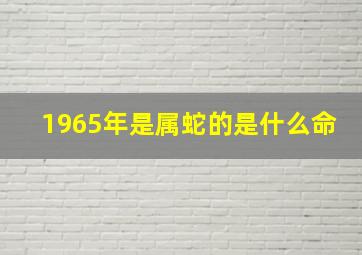 1965年是属蛇的是什么命